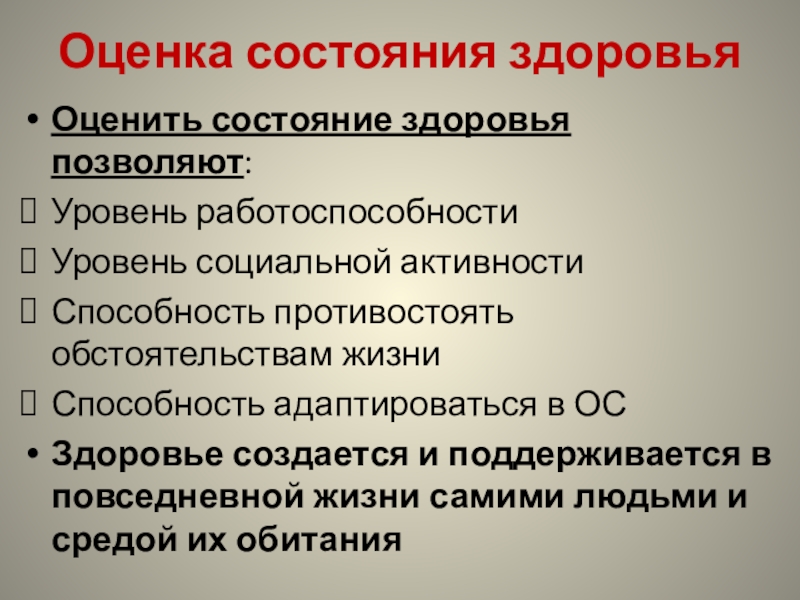 Оценка состояния здоровья

• Оценить состояние здоровья позволяют:

☐ Уровень работоспособности

☐ Уровень социальной активности

☐ Способность противостоять обстоятельствам жизни

☐ Способность адаптироваться в ОС

• Здоровье создается и поддерживается в повседневной жизни самими людьми и средой их обитания